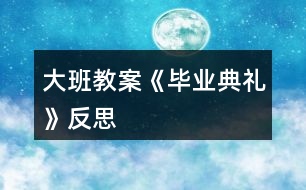 大班教案《毕业典礼》反思